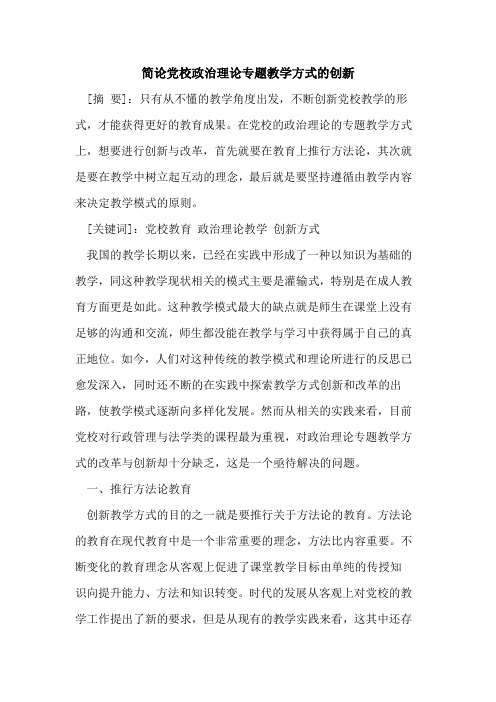 简论党校政治理论专题教学方式的创新

[摘 要]：只有从不懂的教学角度出发，不断创新党校教学的形式，才能获得更好的教育成果。在党校的政治理论的专题教学方式上，想要进行创新与改革，首先就要在教育上推行方法论，其次就是要在教学中树立起互动的理念，最后就是要坚持遵循由教学内容来决定教学模式的原则。

[关键词]：党校教育 政治理论教学 创新方式

我国的教学长期以来，已经在实践中形成了一种以知识为基础的教学，同这种教学现状相关的模式主要是灌输式，特别是在成人教育方面更是如此。这种教学模式最大的缺点就是师生在课堂上没有足够的沟通和交流，师生都没能在教学与学习中获得属于自己的真正地位。如今，人们对这种传统的教学模式和理论所进行的反思已愈发深入，同时还不断的在实践中探索教学方式创新和改革的出路，使教学模式逐渐向多样化发展。然而从相关的实践来看，目前党校对行政管理与法学类的课程最为重视，对政治理论专题教学方式的改革与创新却十分缺乏，这是一个亟待解决的问题。

一、推行方法论教育

创新教学方式的目的之一就是要推行关于方法论的教育。方法论的教育在现代教育中是一个非常重要的理念，方法比内容重要。不断变化的教育理念从客观上促进了课堂教学目标由单纯的传授知识向提升能力、方法和知识转变。时代的发展从客观上对党校的教学工作提出了新的要求，但是从现有的教学实践来看，这其中还存